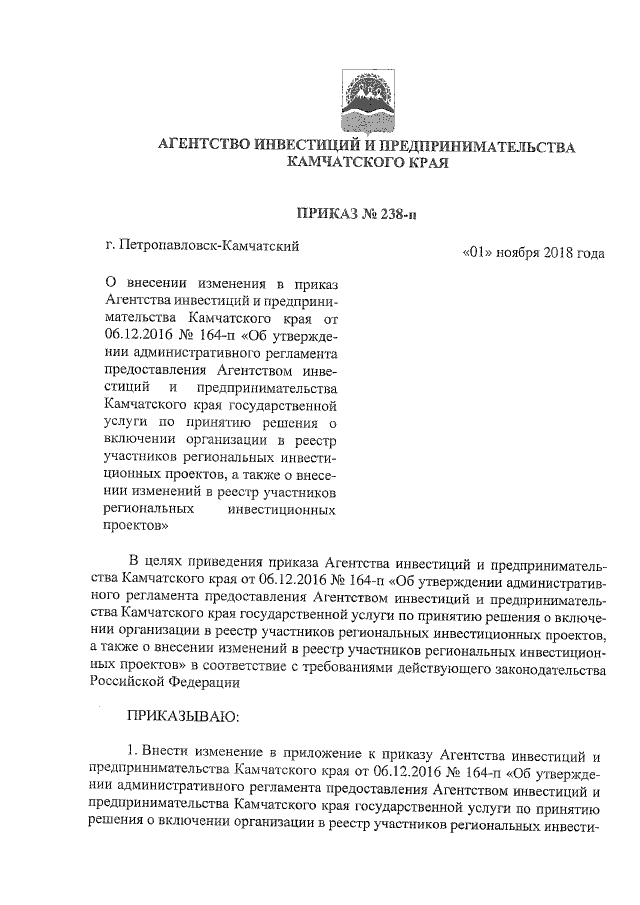 АГЕНТСТВО ИНВЕСТИЦИЙ И ПРЕДПРИНИМАТЕЛЬСТВА КАМЧАТСКОГО КРАЯ

ПРИКАЗ № 238-п

г. Петропавловск-Камчатский

«01» ноября 2018 года

О внесении изменения в приказ Агентства инвестиций и предпринимательства Камчатского края от 06.12.2016 № 164-п «Об утверждении административного регламента предоставления Агентством инвестиций и предпринимательства Камчатского края государственной услуги по принятию решения о включении организации в реестр участников региональных инвестиционных проектов, а также о внесении изменений в реестр участников региональных инвестиционных проектов»

В целях приведения приказа Агентства инвестиций и предпринимательства Камчатского края от 06.12.2016 № 164-п «Об утверждении административного регламента предоставления Агентством инвестиций и предпринимательства Камчатского края государственной услуги по принятию решения о включении организации в реестр участников региональных инвестиционных проектов, а также о внесении изменений в реестр участников региональных инвестиционных проектов» в соответствие с требованиями действующего законодательства Российской Федерации

ПРИКАЗЫВАЮ:

1. Внести изменение в приложение к приказу Агентства инвестиций и предпринимательства Камчатского края от 06.12.2016 № 164-п «Об утверждении административного регламента предоставления Агентством инвестиций и предпринимательства Камчатского края государственной услуги по принятию решения о включении организации в реестр участников региональных инвести-